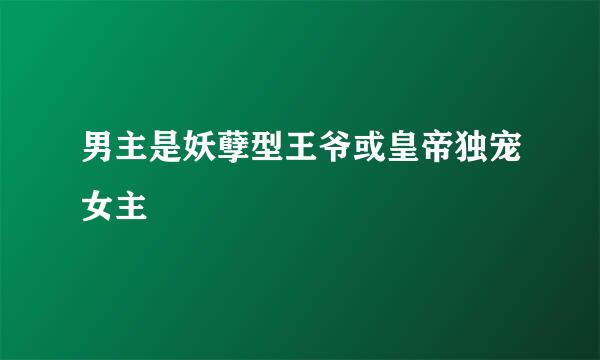 男主是妖孽型王爷或皇帝独宠女主